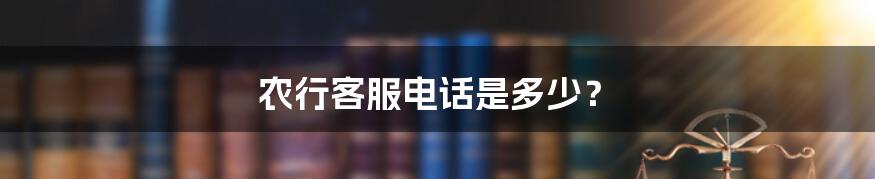 农行客服电话是多少？